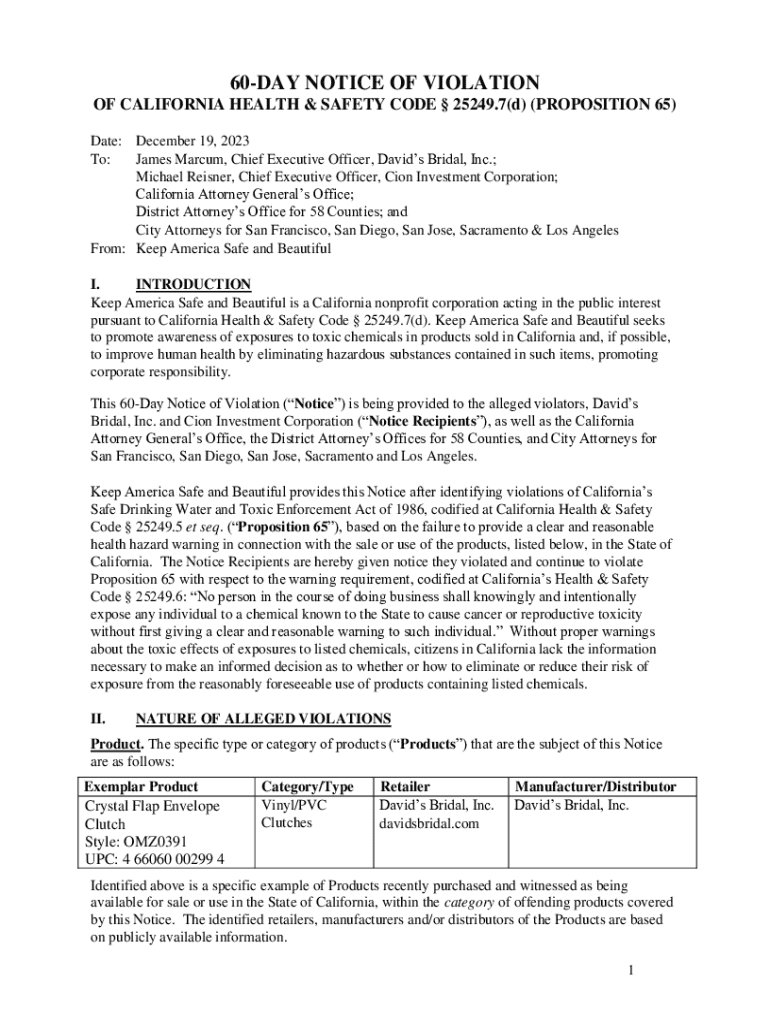 60-DAY NOTICE OF VIOLATION
OF CALIFORNIA HEALTH & SAFETY CODE § 25249.7(d) (PROPOSITION 65)

Date: December 19, 2023
To: James Marcum, Chief Executive Officer, David's Bridal, Inc.;
Michael Reisner, Chief Executive Officer, Cion Investment Corporation;
California Attorney General's Office;
District Attorney's Office for 58 Counties; and
City Attorneys for San Francisco, San Diego, San Jose, Sacramento & Los Angeles
From: Keep America Safe and Beautiful

I. INTRODUCTION
Keep America Safe and Beautiful is a California nonprofit corporation acting in the public interest pursuant to California Health & Safety Code § 25249.7(d). Keep America Safe and Beautiful seeks to promote awareness of exposures to toxic chemicals in products sold in California and, if possible, to improve human health by eliminating hazardous substances contained in such items, promoting corporate responsibility.

This 60-Day Notice of Violation ("Notice") is being provided to the alleged violators, David's Bridal, Inc. and Cion Investment Corporation ("Notice Recipients"), as well as the California Attorney General's Office, the District Attorney's Offices for 58 Counties, and City Attorneys for San Francisco, San Diego, San Jose, Sacramento and Los Angeles.

Keep America Safe and Beautiful provides this Notice after identifying violations of California's Safe Drinking Water and Toxic Enforcement Act of 1986, codified at California Health & Safety Code § 25249.5 et seq. ("Proposition 65"), based on the failure to provide a clear and reasonable health hazard warning in connection with the sale or use of the products, listed below, in the State of California. The Notice Recipients are hereby given notice they violated and continue to violate Proposition 65 with respect to the warning requirement, codified at California's Health & Safety Code § 25249.6: "No person in the course of doing business shall knowingly and intentionally expose any individual to a chemical known to the State to cause cancer or reproductive toxicity without first giving a clear and reasonable warning to such individual." Without proper warnings about the toxic effects of exposures to listed chemicals, citizens in California lack the information necessary to make an informed decision as to whether or how to eliminate or reduce their risk of exposure from the reasonably foreseeable use of products containing listed chemicals.

II. NATURE OF ALLEGED VIOLATIONS
Product. The specific type or category of products ("Products") that are the subject of this Notice are as follows:

| Exemplar Product | Category/Type | Retailer | Manufacturer/Distributor |
|---|---|---|---|
| Crystal Flap Envelope Clutch Style: OMZ0391 UPC: 4 66060 00299 4 | Vinyl/PVC Clutches | David's Bridal, Inc. davidsbridal.com | David's Bridal, Inc. |

Identified above is a specific example of Products recently purchased and witnessed as being available for sale or use in the State of California, within the category of offending products covered by this Notice. The identified retailers, manufacturers and/or distributors of the Products are based on publicly available information.

1